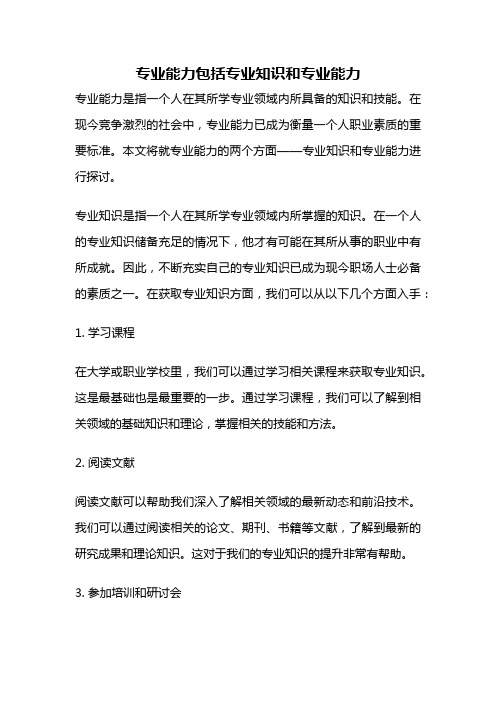 专业能力包括专业知识和专业能力

专业能力是指一个人在其所学专业领域内所具备的知识和技能。在现今竞争激烈的社会中，专业能力已成为衡量一个人职业素质的重要标准。本文将就专业能力的两个方面——专业知识和专业能力进行探讨。

专业知识是指一个人在其所学专业领域内所掌握的知识。在一个人的专业知识储备充足的情况下，他才有可能在其所从事的职业中有所成就。因此，不断充实自己的专业知识已成为现今职场人士必备的素质之一。在获取专业知识方面，我们可以从以下几个方面入手：

1. 学习课程

在大学或职业学校里，我们可以通过学习相关课程来获取专业知识。这是最基础也是最重要的一步。通过学习课程，我们可以了解到相关领域的基础知识和理论，掌握相关的技能和方法。

2. 阅读文献

阅读文献可以帮助我们深入了解相关领域的最新动态和前沿技术。我们可以通过阅读相关的论文、期刊、书籍等文献，了解到最新的研究成果和理论知识。这对于我们的专业知识的提升非常有帮助。

3. 参加培训和研讨会